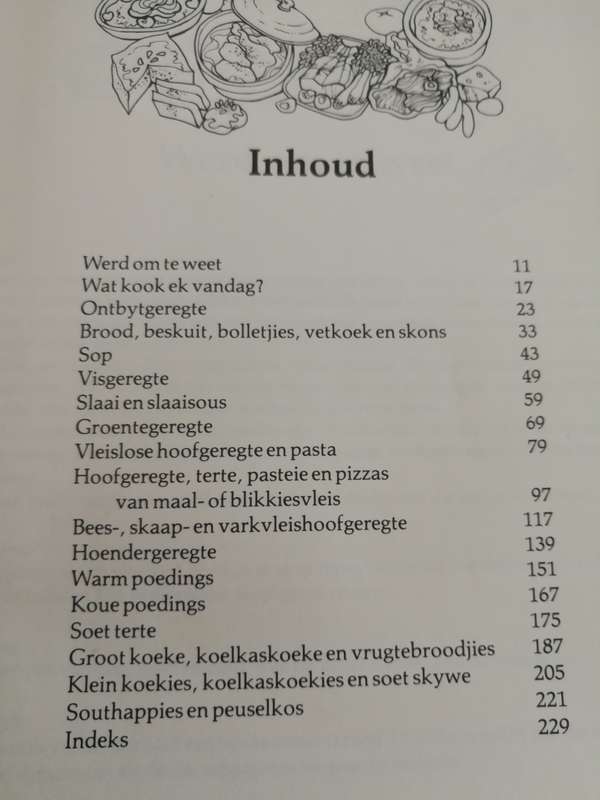 Inhoud

| | |
|---|---|
| Werd om te weet | 11 |
| Wat kook ek vandag? | 17 |
| Ontbytgeregte | 23 |
| Brood, beskuit, bolletjies, vetkoek en skons | 33 |
| Sop | 43 |
| Visgeregte | 49 |
| Slaai en slaaisous | 59 |
| Groentegeregte | 69 |
| Vleislose hoofgeregte en pasta | 79 |
| Hoofgeregte, terte, pasteie en pizzas van maal- of blikkiesvleis | 97 |
| Bees-, skaap- en varkvleishoofgeregte | 117 |
| Hoendergeregte | 139 |
| Warm poedings | 151 |
| Koue poedings | 167 |
| Soet terte | 175 |
| Groot koeke, koelkaskoeke en vrugtebroodjies | 187 |
| Klein koekies, koelkaskoekies en soet skywe | 205 |
| Southappies en peuselkos | 221 |
| Indeks | 229 |